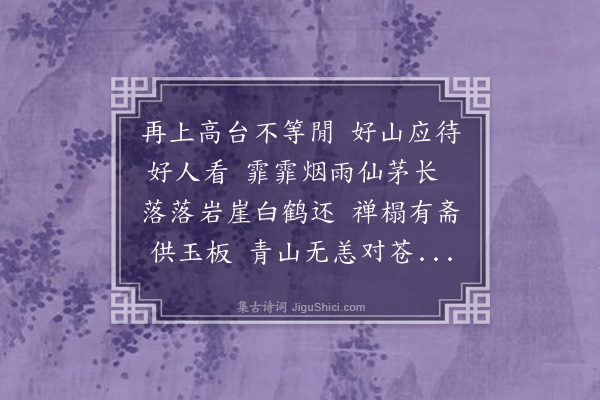 再上高台不等閒 好山应待好人看 霏霏烟雨仙茅长 落落岩崖白鹤还 禅榻有斋供玉板 青山无恙对苍...

集古诗词 JiguShici.com